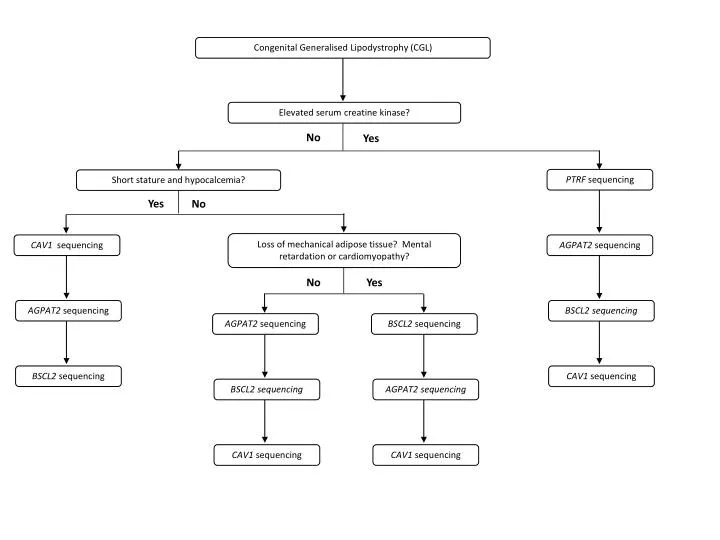 Congenital Generalised Lipodystrophy (CGL)

Elevated serum creatine kinase?

No

Yes

Short stature and hypocalcemia?

Yes

No

CAV1 sequencing

AGPAT2 sequencing

BSCL2 sequencing

Loss of mechanical adipose tissue? Mental retardation or cardiomyopathy?

No

Yes

AGPAT2 sequencing

BSCL2 sequencing

CAV1 sequencing

BSCL2 sequencing

AGPAT2 sequencing

CAV1 sequencing

PTRF sequencing

AGPAT2 sequencing

BSCL2 sequencing

CAV1 sequencing